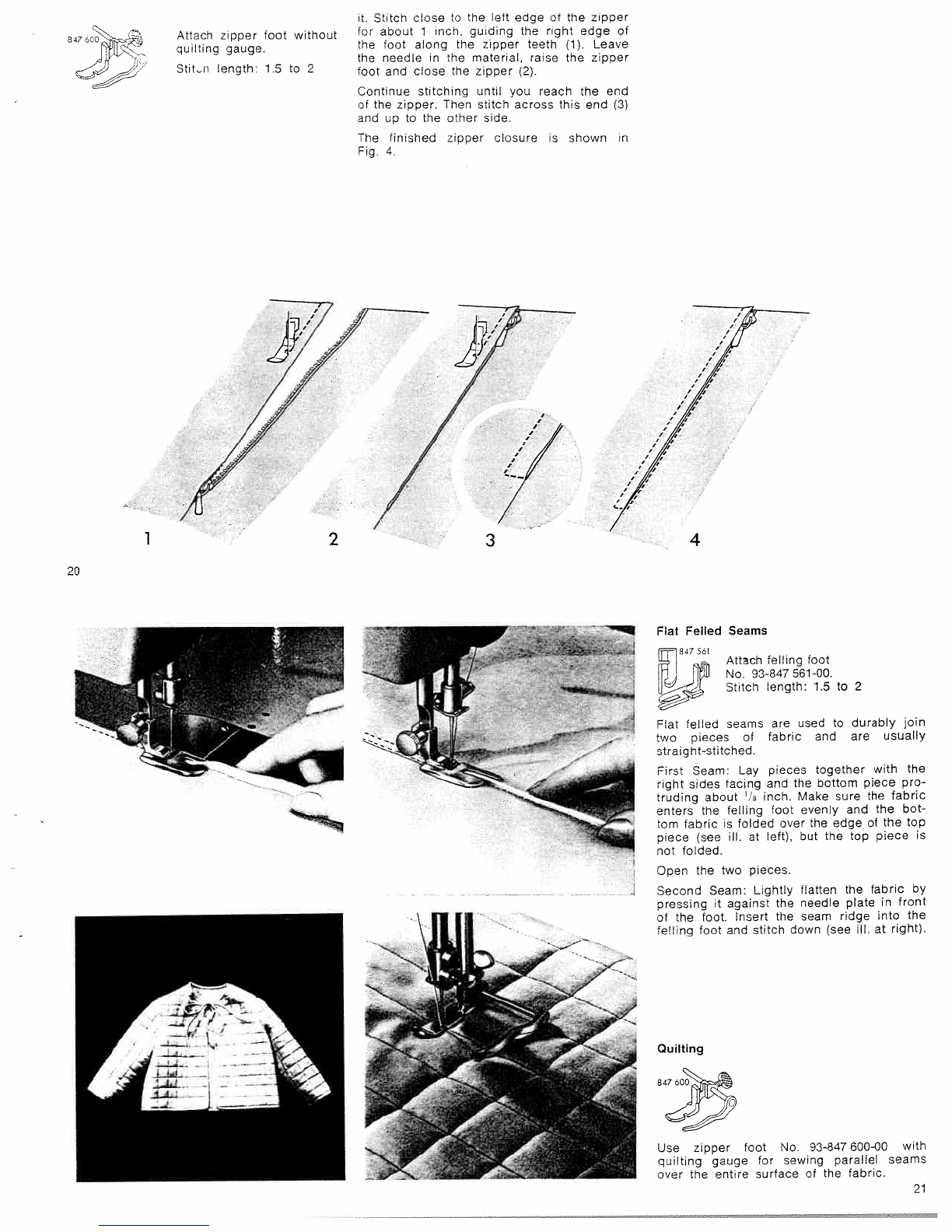 847 600

Attach zipper foot without quilting gauge.

Stitch length: 1.5 to 2

it. Stitch close to the left edge of the zipper for about 1 inch, guiding the right edge of the foot along the zipper teeth (1). Leave the needle in the material, raise the zipper foot and close the zipper (2).

Continue stitching until you reach the end of the zipper. Then stitch across this end (3) and up to the other side.

The finished zipper closure is shown in Fig. 4.

1 2 3 4

20

Flat Felled Seams

847 561

Attach felling foot No. 93-847 561-00. Stitch length: 1.5 to 2

Flat felled seams are used to durably join two pieces of fabric and are usually straight-stitched.

First Seam: Lay pieces together with the right sides facing and the bottom piece protruding about $^1/_8$ inch. Make sure the fabric enters the felling foot evenly and the bottom fabric is folded over the edge of the top piece (see ill. at left), but the top piece is not folded.

Open the two pieces.

Second Seam: Lightly flatten the fabric by pressing it against the needle plate in front of the foot. Insert the seam ridge into the felling foot and stitch down (see ill. at right).

Quilting

847 600

Use zipper foot No. 93-847 600-00 with quilting gauge for sewing parallel seams over the entire surface of the fabric.

21